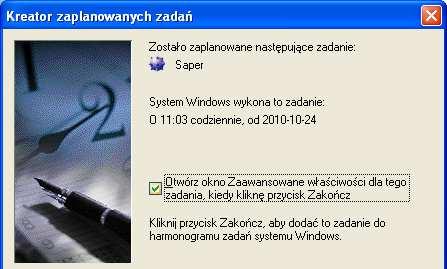 Kreator zaplanowanych zadań

Zostało zaplanowane następujące zadanie:

Saper

System Windows wykona to zadanie:

O 11:03 codziennie, od 2010-10-24

Otwórz okno Zaawansowane właściwości dla tego zadania, kiedy kliknę przycisk Zakończ

Kliknij przycisk Zakończ, aby dodać to zadanie do harmonogramu zadań systemu Windows.